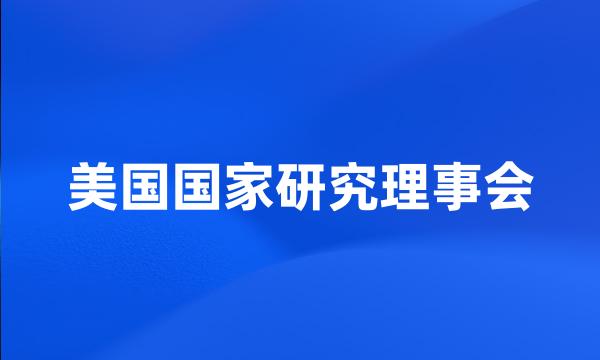 美国国家研究理事会